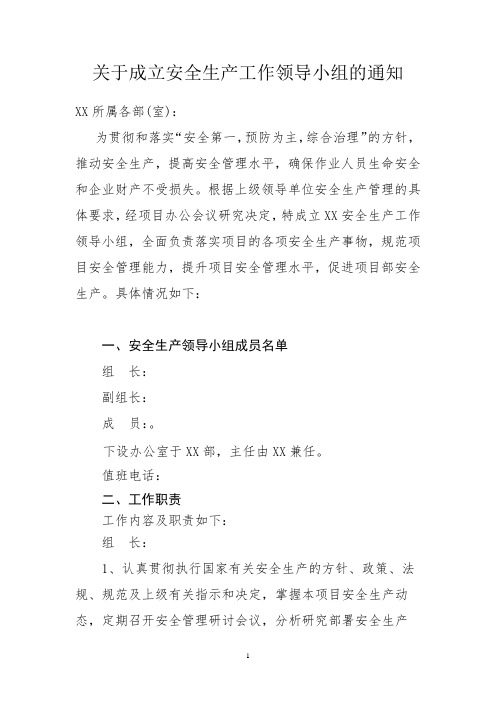 关于成立安全生产工作领导小组的通知

XX 所属各部(室):

为贯彻和落实“安全第一，预防为主，综合治理”的方针，推动安全生产，提高安全管理水平，确保作业人员生命安全和企业财产不受损失。根据上级领导单位安全生产管理的具体要求，经项目办公会议研究决定，特成立 XX 安全生产工作领导小组，全面负责落实项目的各项安全生产事物，规范项目安全管理能力，提升项目安全管理水平，促进项目部安全生产。具体情况如下:

一、安全生产领导小组成员名单

组　长:

副组长:

成　员:。

下设办公室于 XX 部，主任由 XX 兼任。

值班电话:

二、工作职责

工作内容及职责如下:

组　长:

1、认真贯彻执行国家有关安全生产的方针、政策、法规、规范及上级有关指示和决定，掌握本项目安全生产动态，定期召开安全管理研讨会议，分析研究部署安全生产

1